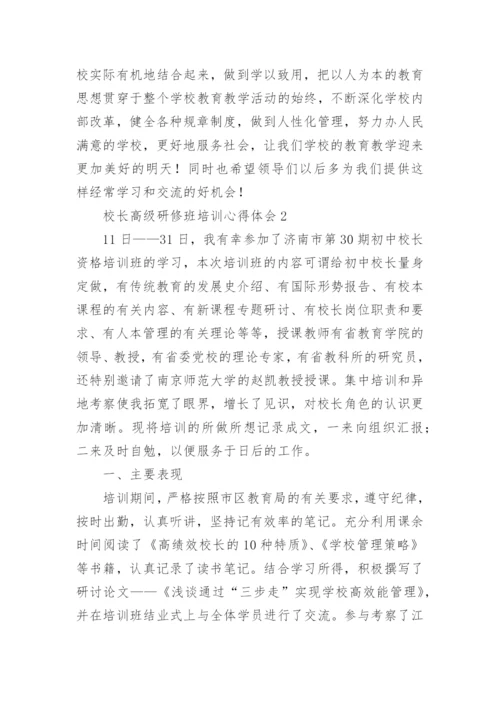 校实际有机地结合起来，做到学以致用，把以人为本的教育思想贯穿于整个学校教育教学活动的始终，不断深化学校内部改革，健全各种规章制度，做到人性化管理，努力办人民满意的学校，更好地服务社会，让我们学校的教育教学迎来更加美好的明天！同时也希望领导们以后多为我们提供这样经常学习和交流的好机会！

校长高级研修班培训心得体会2

11日——31日，我有幸参加了济南市第30期初中校长资格培训班的学习，本次培训班的内容可谓给初中校长量身定做，有传统教育的发展史介绍、有国际形势报告、有校本课程的有关内容、有新课程专题研讨、有校长岗位职责和要求、有人本管理的有关理论等等，授课教师有省教育学院的领导、教授，有省委党校的理论专家，有省教科所的研究员，还特别邀请了南京师范大学的赵凯教授授课。集中培训和异地考察使我拓宽了眼界，增长了见识，对校长角色的认识更加清晰。现将培训的所做所想记录成文，一来向组织汇报；二来及时自勉，以便服务于日后的工作。

一、主要表现

培训期间，严格按照市区教育局的有关要求，遵守纪律，按时出勤，认真听讲，坚持记有效率的笔记。充分利用课余时间阅读了《高绩效校长的10种特质》、《学校管理策略》等书籍，认真记录了读书笔记。结合学习所得，积极撰写了研讨论文——《浅谈通过“三步走”实现学校高效能管理》，并在培训班结业式上与全体学员进行了交流。参与考察了江